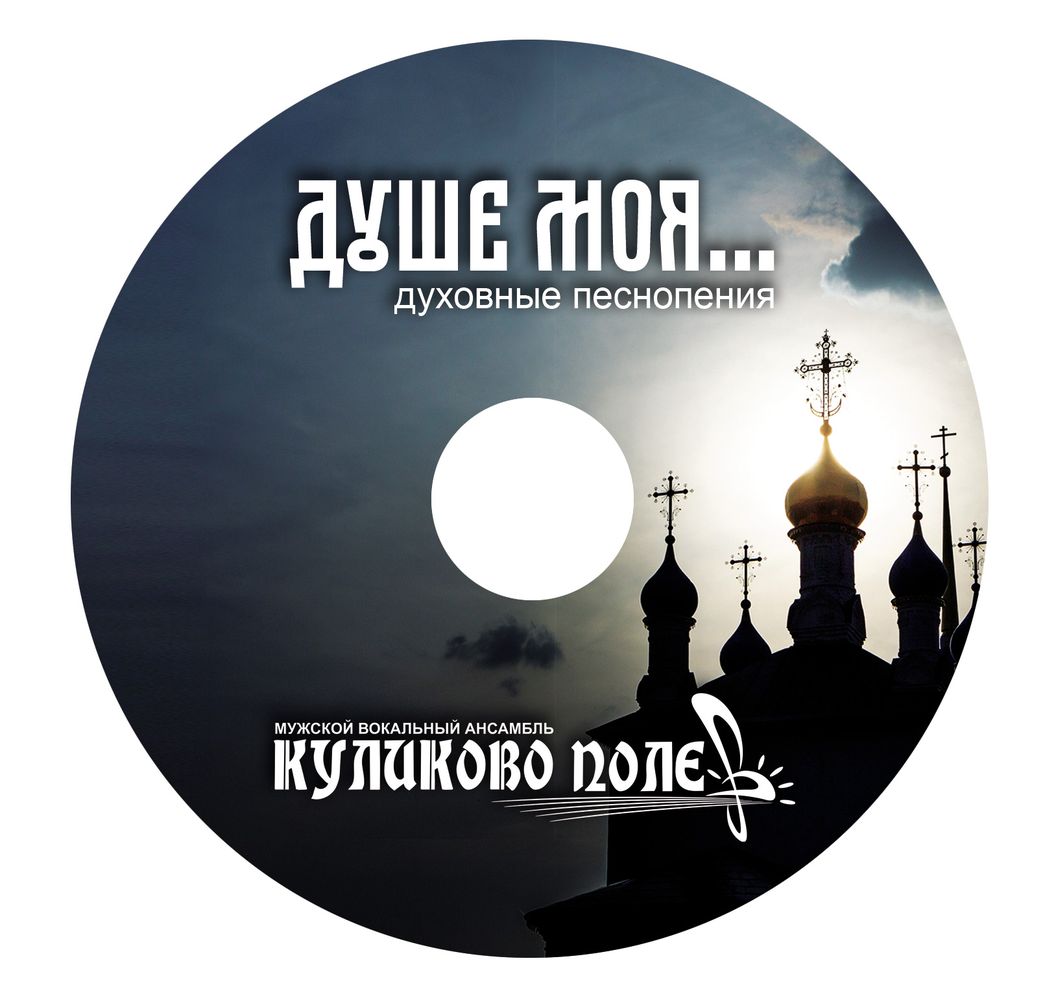 ДУШЕ МОЯ...
духовные песнопения

МУЖСКОЙ ВОКАЛЬНЫЙ АНСАМБЛЬ
КУЛИКОВО ПОЛЕ